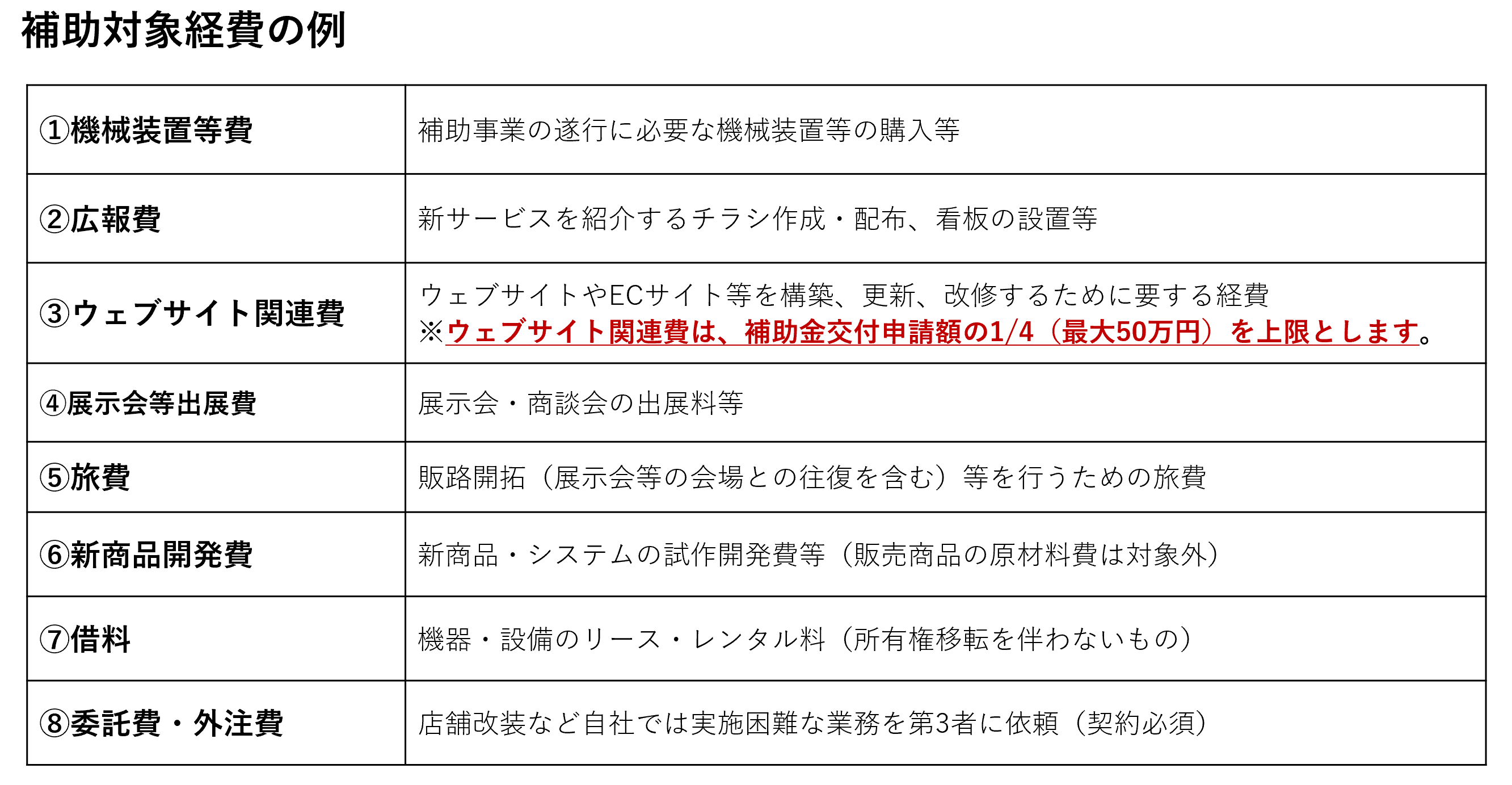 補助対象経費の例

| ①機械装置等費 | 補助事業の遂行に必要な機械装置等の購入等 |
|---|---|
| ②広報費 | 新サービスを紹介するチラシ作成・配布、看板の設置等 |
| ③ウェブサイト関連費 | ウェブサイトやECサイト等を構築、更新、改修するために要する経費 ※ウェブサイト関連費は、補助金交付申請額の1/4（最大50万円）を上限とします。 |
| ④展示会等出展費 | 展示会・商談会の出展料等 |
| ⑤旅費 | 販路開拓（展示会等の会場との往復を含む）等を行うための旅費 |
| ⑥新商品開発費 | 新商品・システムの試作開発費等（販売商品の原材料費は対象外） |
| ⑦借料 | 機器・設備のリース・レンタル料（所有権移転を伴わないもの） |
| ⑧委託費・外注費 | 店舗改装など自社では実施困難な業務を第3者に依頼（契約必須） |